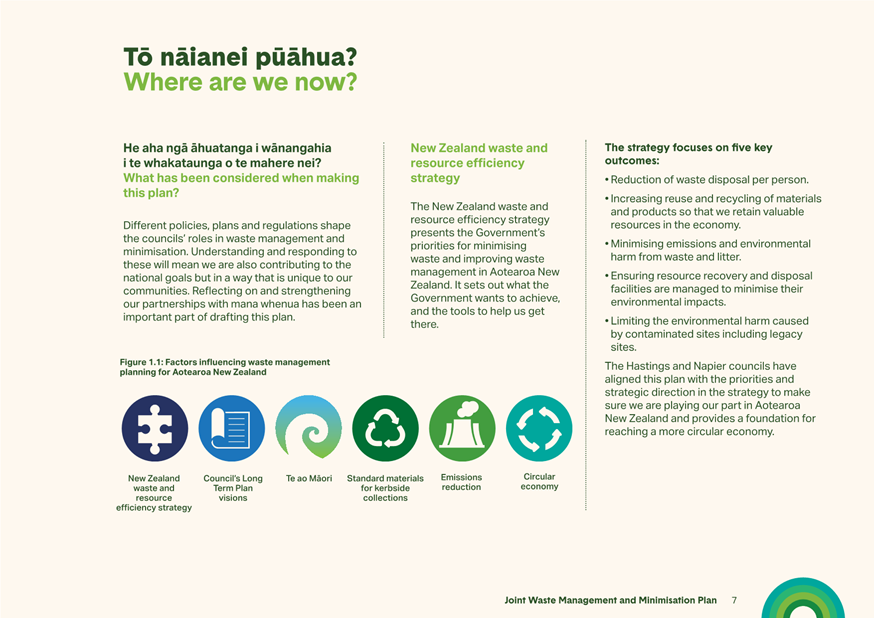 Tō nāianei pūāhua?
Where are we now?

He aha ngā āhuatanga i wānangahia i te whakataunga o te mahere nei?
What has been considered when making this plan?

Different policies, plans and regulations shape the councils' roles in waste management and minimisation. Understanding and responding to these will mean we are also contributing to the national goals but in a way that is unique to our communities. Reflecting on and strengthening our partnerships with mana whenua has been an important part of drafting this plan.

Figure 1.1: Factors influencing waste management planning for Aotearoa New Zealand

New Zealand waste and resource efficiency strategy

Council's Long Term Plan visions

Te ao Māori

Standard materials for kerbside collections

Emissions reduction

Circular economy

New Zealand waste and resource efficiency strategy

The New Zealand waste and resource efficiency strategy presents the Government's priorities for minimising waste and improving waste management in Aotearoa New Zealand. It sets out what the Government wants to achieve, and the tools to help us get there.

The strategy focuses on five key outcomes:

• Reduction of waste disposal per person.
• Increasing reuse and recycling of materials and products so that we retain valuable resources in the economy.
• Minimising emissions and environmental harm from waste and litter.
• Ensuring resource recovery and disposal facilities are managed to minimise their environmental impacts.
• Limiting the environmental harm caused by contaminated sites including legacy sites.

The Hastings and Napier councils have aligned this plan with the priorities and strategic direction in the strategy to make sure we are playing our part in Aotearoa New Zealand and provides a foundation for reaching a more circular economy.

Joint Waste Management and Minimisation Plan 7